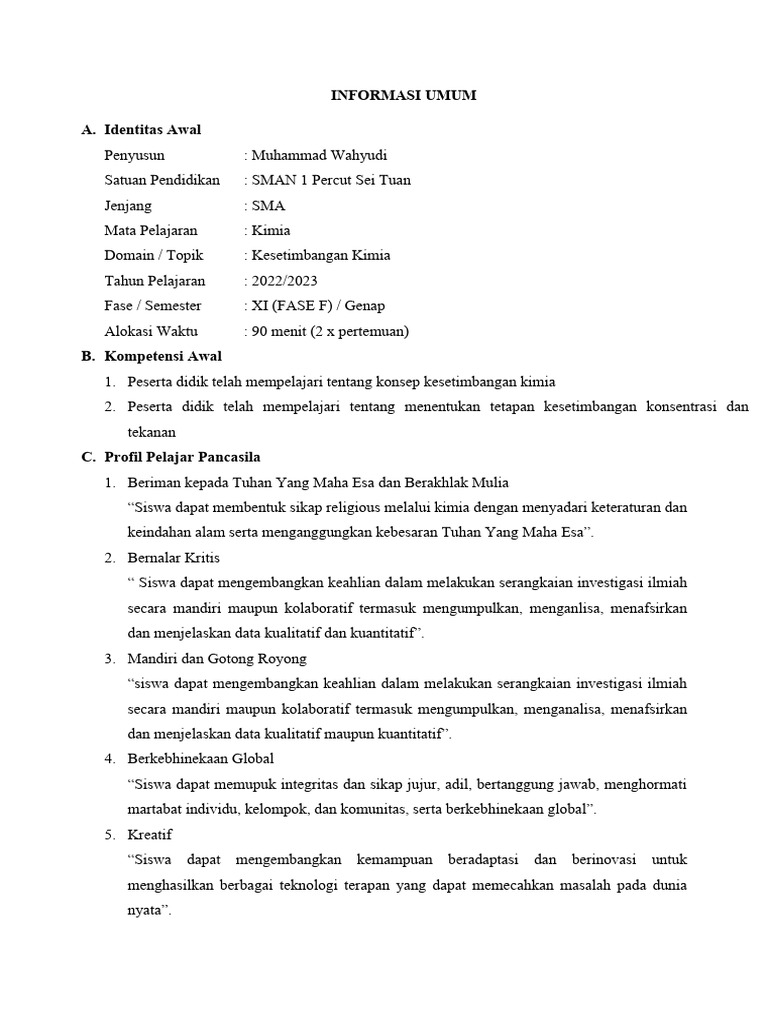 INFORMASI UMUM

A. Identitas Awal

Penyusun : Muhammad Wahyudi
Satuan Pendidikan : SMAN 1 Percut Sei Tuan
Jenjang : SMA
Mata Pelajaran : Kimia
Domain / Topik : Kesetimbangan Kimia
Tahun Pelajaran : 2022/2023
Fase / Semester : XI (FASE F) / Genap
Alokasi Waktu : 90 menit (2 x pertemuan)

B. Kompetensi Awal

1. Peserta didik telah mempelajari tentang konsep kesetimbangan kimia
2. Peserta didik telah mempelajari tentang menentukan tetapan kesetimbangan konsentrasi dan tekanan

C. Profil Pelajar Pancasila

1. Beriman kepada Tuhan Yang Maha Esa dan Berakhlak Mulia
"Siswa dapat membentuk sikap religious melalui kimia dengan menyadari keteraturan dan keindahan alam serta menganggungkan kebesaran Tuhan Yang Maha Esa".
2. Bernalar Kritis
" Siswa dapat mengembangkan keahlian dalam melakukan serangkaian investigasi ilmiah secara mandiri maupun kolaboratif termasuk mengumpulkan, menganlisa, menafsirkan dan menjelaskan data kualitatif dan kuantitatif".
3. Mandiri dan Gotong Royong
"siswa dapat mengembangkan keahlian dalam melakukan serangkaian investigasi ilmiah secara mandiri maupun kolaboratif termasuk mengumpulkan, menganalisa, menafsirkan dan menjelaskan data kualitatif maupun kuantitatif".
4. Berkebhinekaan Global
"Siswa dapat memupuk integritas dan sikap jujur, adil, bertanggung jawab, menghormati martabat individu, kelompok, dan komunitas, serta berkebhinekaan global".
5. Kreatif
"Siswa dapat mengembangkan kemampuan beradaptasi dan berinovasi untuk menghasilkan berbagai teknologi terapan yang dapat memecahkan masalah pada dunia nyata".